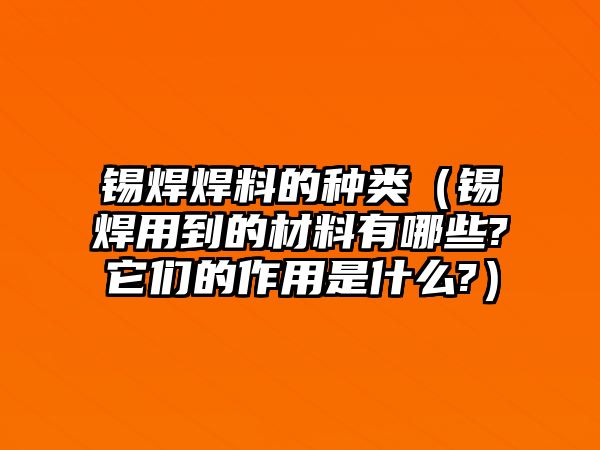 锡焊焊料的种类（锡焊用到的材料有哪些?它们的作用是什么?）